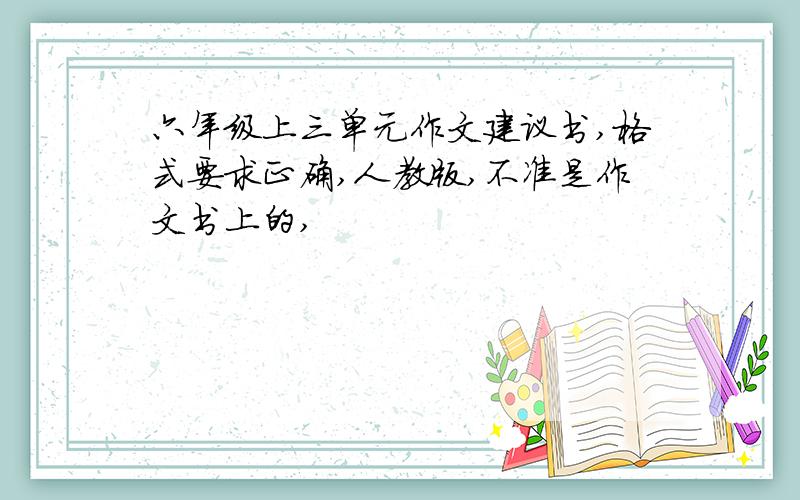 六年级上三单元作文建议书,格式要求正确,人教版,不准是作文书上的,